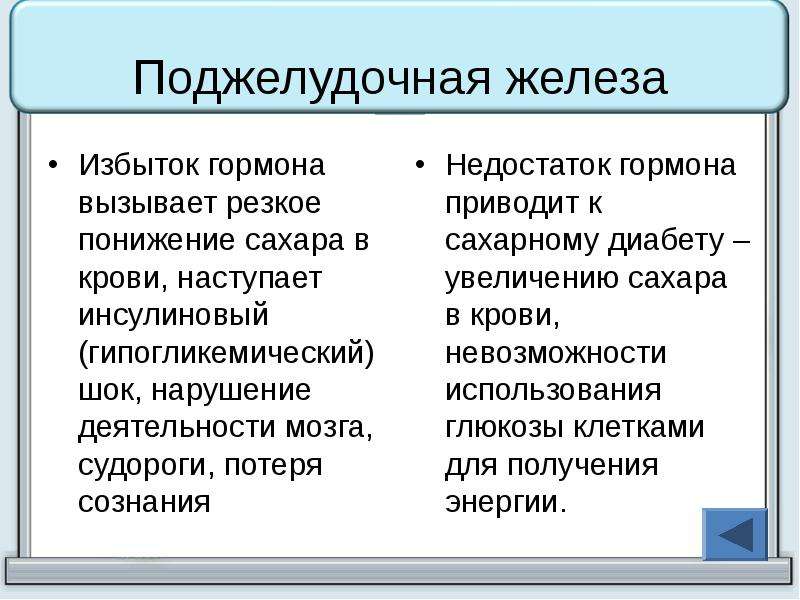 Поджелудочная железа

• Избыток гормона вызывает резкое понижение сахара в крови, наступает инсулиновый (гипогликемический) шок, нарушение деятельности мозга, судороги, потеря сознания

• Недостаток гормона приводит к сахарному диабету – увеличению сахара в крови, невозможности использования глюкозы клетками для получения энергии.